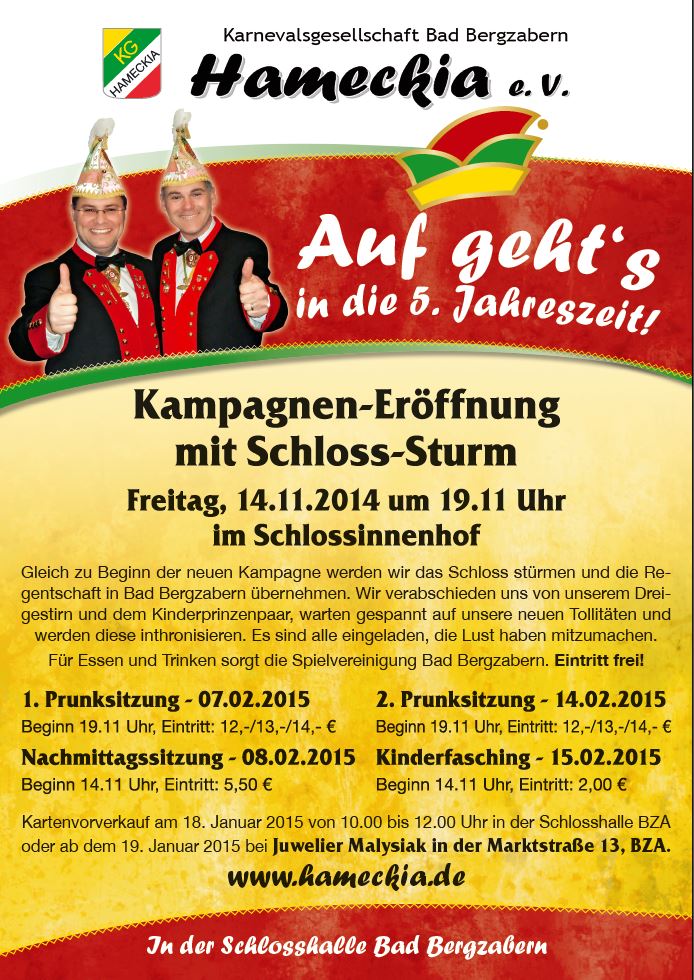 KG
HAMECKIA

Karnevalsgesellschaft Bad Bergzabern

Hameckia e.V.

Auf geht's
in die 5. Jahreszeit!

Kampagnen-Eröffnung
mit Schloss-Sturm

Freitag, 14.11.2014 um 19.11 Uhr
im Schlossinnenhof

Gleich zu Beginn der neuen Kampagne werden wir das Schloss stürmen und die Regentschaft in Bad Bergzabern übernehmen. Wir verabschieden uns von unserem Dreigestirn und dem Kinderprinzenpaar, warten gespannt auf unsere neuen Tollitäten und werden diese inthronisieren. Es sind alle eingeladen, die Lust haben mitzumachen.

Für Essen und Trinken sorgt die Spielvereinigung Bad Bergzabern. Eintritt frei!

1. Prunksitzung - 07.02.2015
Beginn 19.11 Uhr, Eintritt: 12,-/13,-/14,- €

Nachmittagssitzung - 08.02.2015
Beginn 14.11 Uhr, Eintritt: 5,50 €

2. Prunksitzung - 14.02.2015
Beginn 19.11 Uhr, Eintritt: 12,-/13,-/14,- €

Kinderfasching - 15.02.2015
Beginn 14.11 Uhr, Eintritt: 2,00 €

Kartenvorverkauf am 18. Januar 2015 von 10.00 bis 12.00 Uhr in der Schlosshalle BZA oder ab dem 19. Januar 2015 bei Juwelier Malysiak in der Marktstraße 13, BZA.

www.hameckia.de

In der Schlosshalle Bad Bergzabern